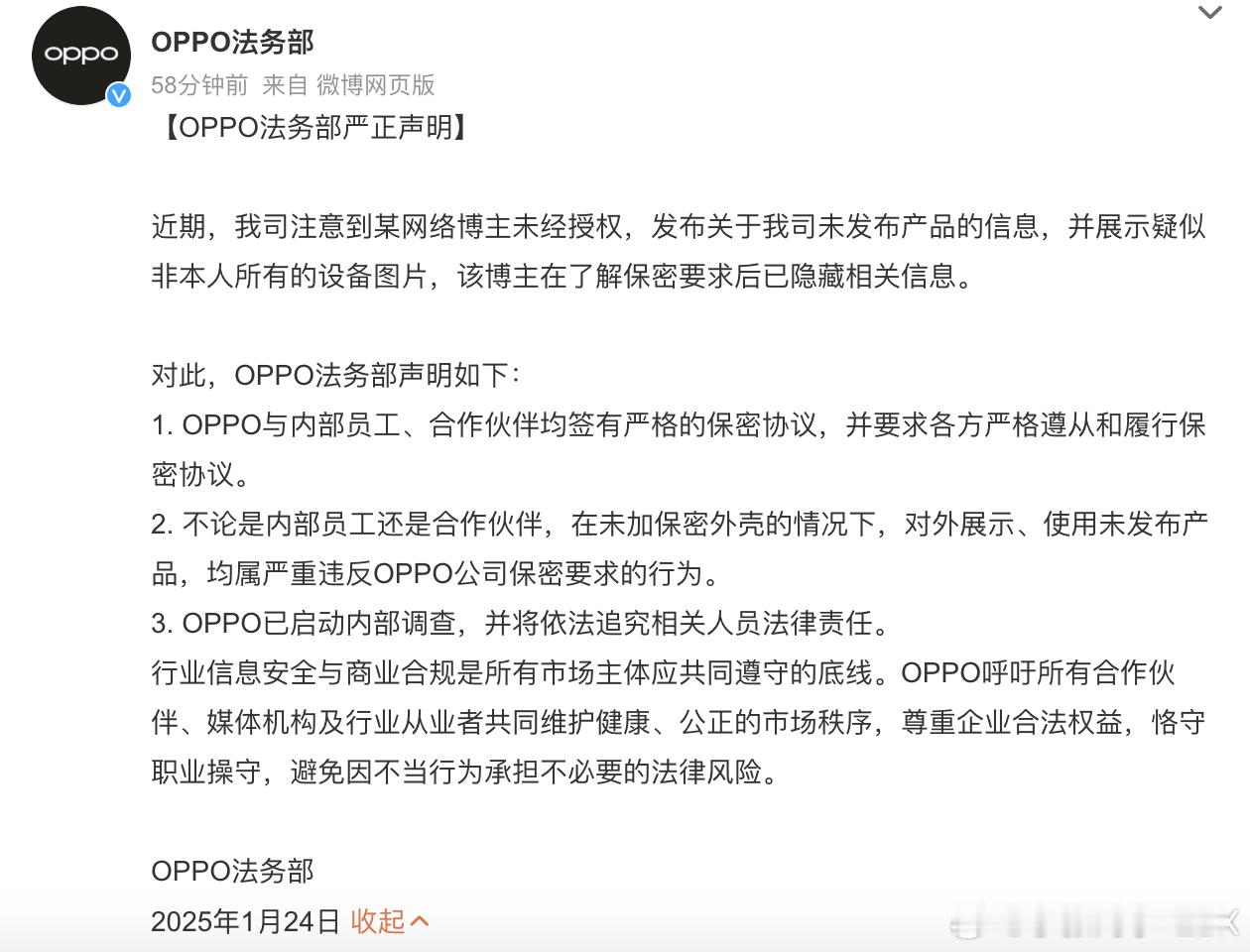 oppo

OPPO法务部
58分钟前 来自 微博网页版

【OPPO法务部严正声明】

近期，我司注意到某网络博主未经授权，发布关于我司未发布产品的信息，并展示疑似非本人所有的设备图片，该博主在了解保密要求后已隐藏相关信息。

对此，OPPO法务部声明如下：
1. OPPO与内部员工、合作伙伴均签有严格的保密协议，并要求各方严格遵从和履行保密协议。
2. 不论是内部员工还是合作伙伴，在未加保密外壳的情况下，对外展示、使用未发布产品，均属严重违反OPPO公司保密要求的行为。
3. OPPO已启动内部调查，并将依法追究相关人员法律责任。
行业信息安全与商业合规是所有市场主体应共同遵守的底线。OPPO呼吁所有合作伙伴、媒体机构及行业从业者共同维护健康、公正的市场秩序，尊重企业合法权益，恪守职业操守，避免因不当行为承担不必要的法律风险。

OPPO法务部
2025年1月24日 收起